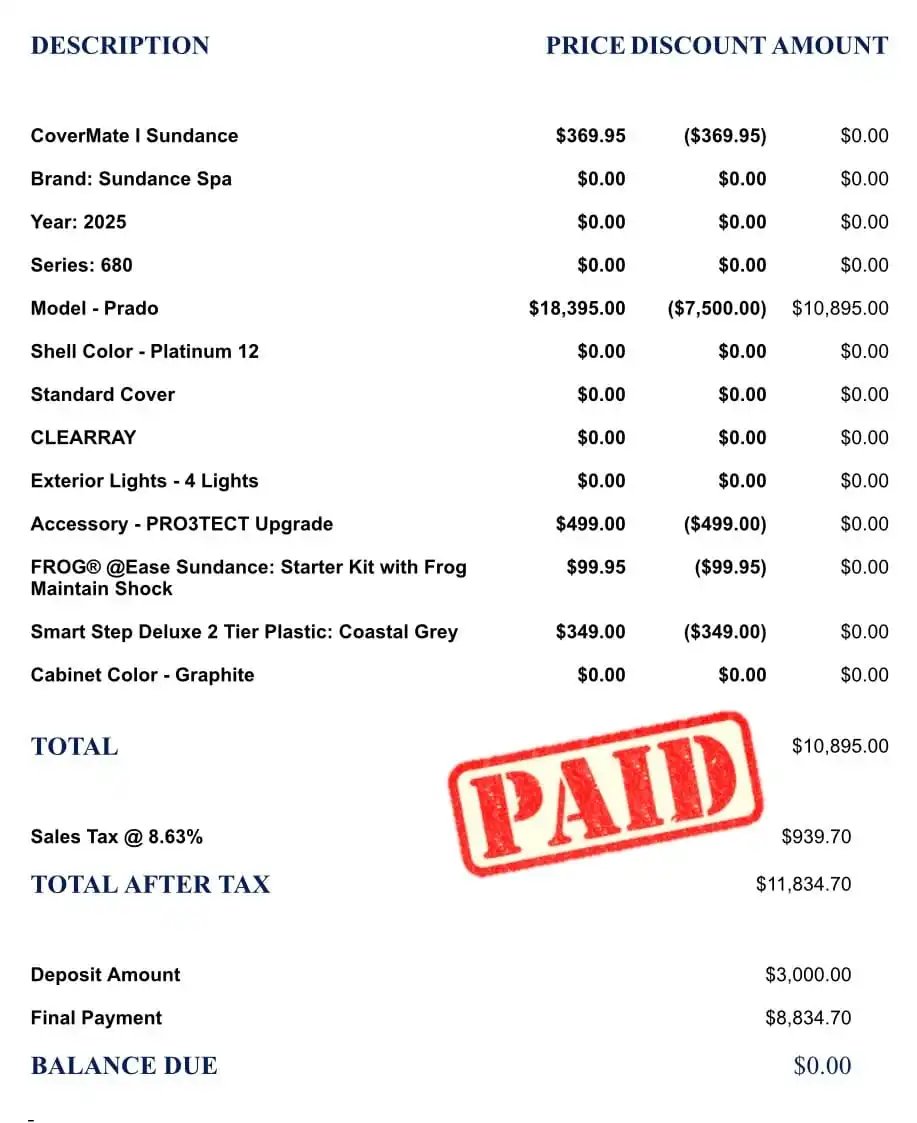 | DESCRIPTION | PRICE | DISCOUNT | AMOUNT |
|---|---|---|---|
| CoverMate I Sundance | \$369.95 | (\$369.95) | \$0.00 |
| Brand: Sundance Spa | \$0.00 | \$0.00 | \$0.00 |
| Year: 2025 | \$0.00 | \$0.00 | \$0.00 |
| Series: 680 | \$0.00 | \$0.00 | \$0.00 |
| Model - Prado | \$18,395.00 | (\$7,500.00) | \$10,895.00 |
| Shell Color - Platinum 12 | \$0.00 | \$0.00 | \$0.00 |
| Standard Cover | \$0.00 | \$0.00 | \$0.00 |
| CLEARRAY | \$0.00 | \$0.00 | \$0.00 |
| Exterior Lights - 4 Lights | \$0.00 | \$0.00 | \$0.00 |
| Accessory - PRO3TECT Upgrade | \$499.00 | (\$499.00) | \$0.00 |
| FROG® @Ease Sundance: Starter Kit with Frog Maintain Shock | \$99.95 | (\$99.95) | \$0.00 |
| Smart Step Deluxe 2 Tier Plastic: Coastal Grey | \$349.00 | (\$349.00) | \$0.00 |
| Cabinet Color - Graphite | \$0.00 | \$0.00 | \$0.00 |

TOTAL \$10,895.00

PAID

Sales Tax @ 8.63% \$939.70

TOTAL AFTER TAX \$11,834.70

Deposit Amount \$3,000.00

Final Payment \$8,834.70

BALANCE DUE \$0.00